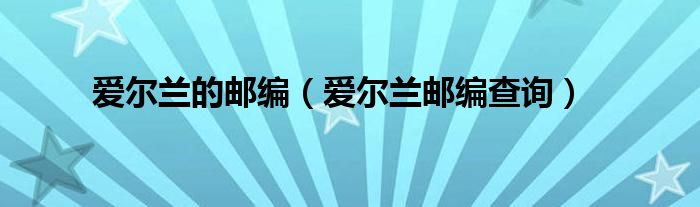 爱尔兰的邮编（爱尔兰邮编查询）